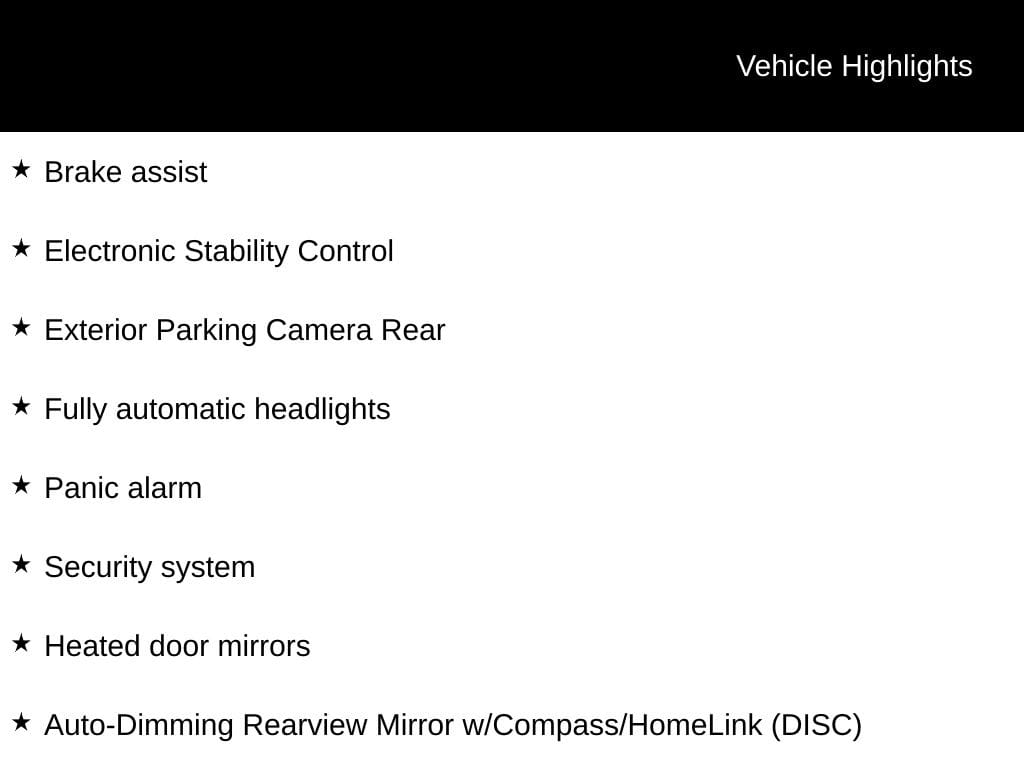 Vehicle Highlights

★ Brake assist

★ Electronic Stability Control

★ Exterior Parking Camera Rear

★ Fully automatic headlights

★ Panic alarm

★ Security system

★ Heated door mirrors

★ Auto-Dimming Rearview Mirror w/Compass/HomeLink (DISC)